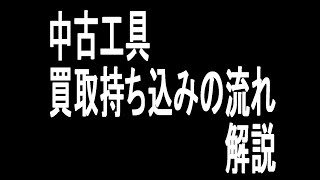 中古工具
買取持ち込みの流れ
解説